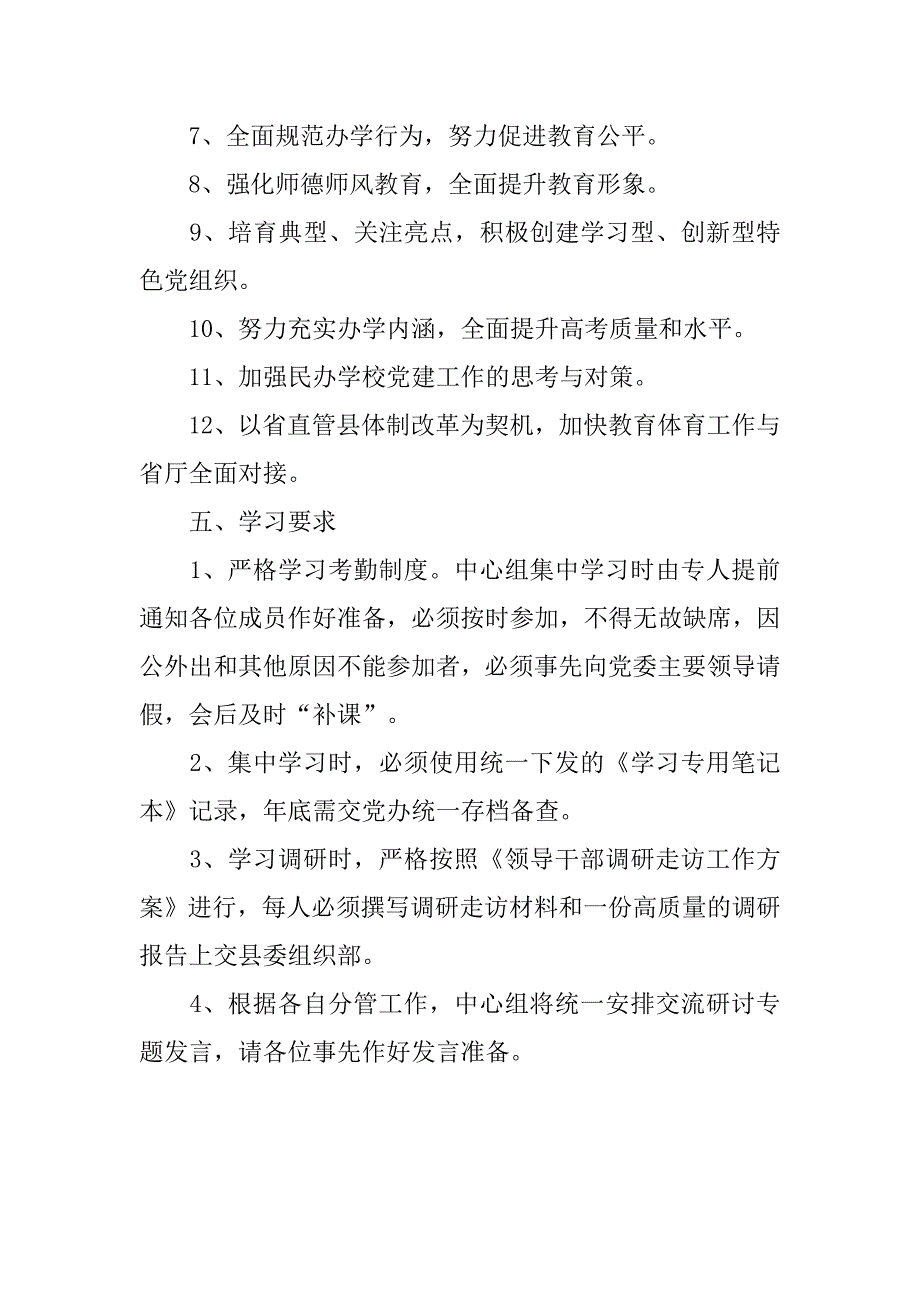 7、全面规范办学行为，努力促进教育公平。

8、强化师德师风教育，全面提升教育形象。

9、培育典型、关注亮点，积极创建学习型、创新型特色党组织。

10、努力充实办学内涵，全面提升高考质量和水平。

11、加强民办学校党建工作的思考与对策。

12、以省直管县体制改革为契机，加快教育体育工作与省厅全面对接。

五、学习要求

1、严格学习考勤制度。中心组集中学习时由专人提前通知各位成员作好准备，必须按时参加，不得无故缺席，因公外出和其他原因不能参加者，必须事先向党委主要领导请假，会后及时“补课”。

2、集中学习时，必须使用统一下发的《学习专用笔记本》记录，年底需交党办统一存档备查。

3、学习调研时，严格按照《领导干部调研走访工作方案》进行，每人必须撰写调研走访材料和一份高质量的调研报告上交县委组织部。

4、根据各自分管工作，中心组将统一安排交流研讨专题发言，请各位事先作好发言准备。